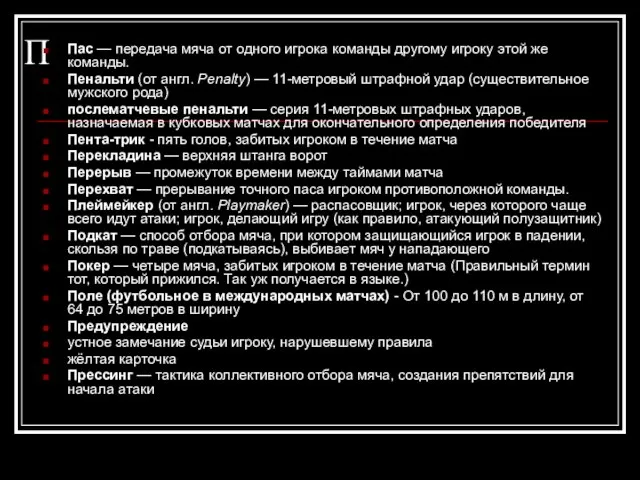 П

Пас — передача мяча от одного игрока команды другому игроку этой же команды.

Пенальти (от англ. Penalty) — 11-метровый штрафной удар (существительное мужского рода)

послематчевые пенальти — серия 11-метровых штрафных ударов, назначаемая в кубковых матчах для окончательного определения победителя

Пента-трик - пять голов, забитых игроком в течение матча

Перекладина — верхняя штанга ворот

Перерыв — промежуток времени между таймами матча

Перехват — прерывание точного паса игроком противоположной команды.

Плеймейкер (от англ. Playmaker) — распасовщик; игрок, через которого чаще всего идут атаки; игрок, делающий игру (как правило, атакующий полузащитник)

Подкат — способ отбора мяча, при котором защищающийся игрок в падении, скользя по траве (подкатываясь), выбивает мяч у нападающего

Покер — четыре мяча, забитых игроком в течение матча (Правильный термин тот, который прижился. Так уж получается в языке.)

Поле (футбольное в международных матчах) - От 100 до 110 м в длину, от 64 до 75 метров в ширину

Предупреждение

устное замечание судьи игроку, нарушевшему правила

жёлтая карточка

Прессинг — тактика коллективного отбора мяча, создания препятствий для начала атаки